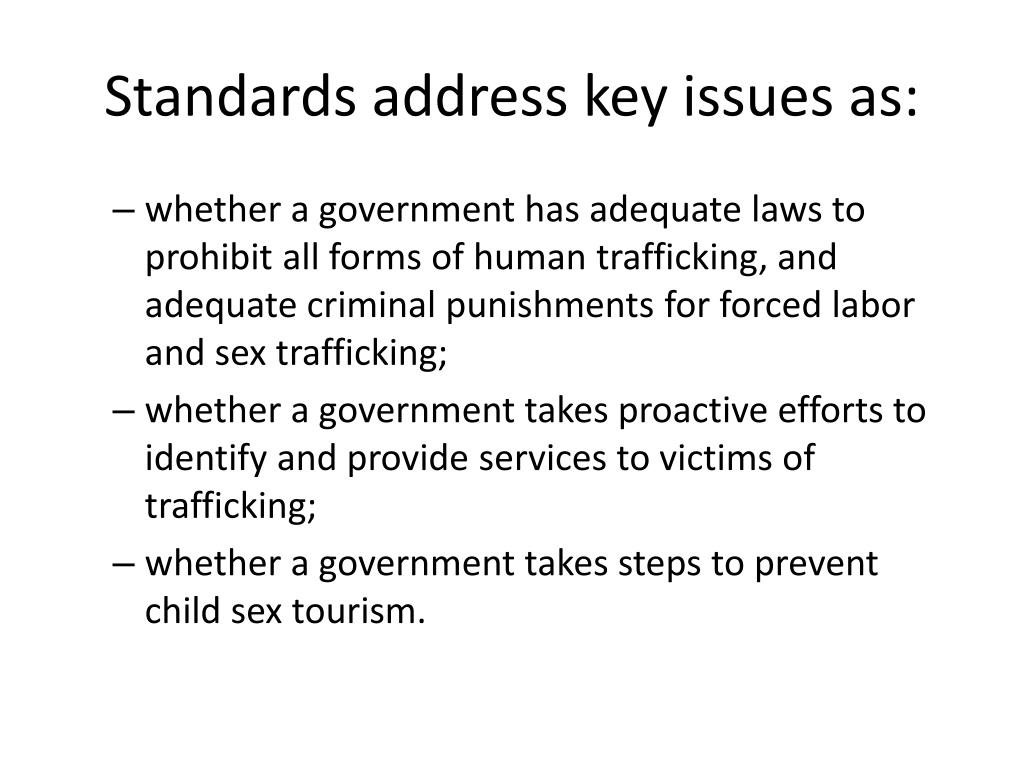 Standards address key issues as:

– whether a government has adequate laws to prohibit all forms of human trafficking, and adequate criminal punishments for forced labor and sex trafficking;

– whether a government takes proactive efforts to identify and provide services to victims of trafficking;

– whether a government takes steps to prevent child sex tourism.